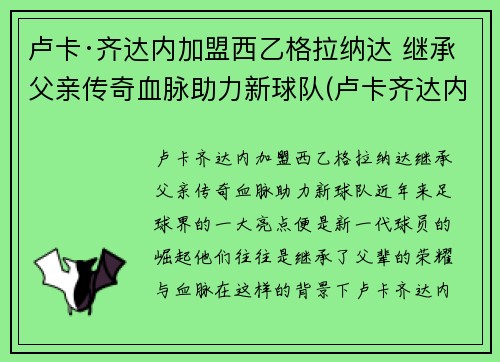 卢卡·齐达内加盟西乙格拉纳达 继承父亲传奇血脉助力新球队(卢卡齐达内

卢卡齐达内加盟西乙格拉纳达继承父亲传奇血脉助力新球队近年来足球界的一大亮点便是新一代球员的崛起他们往往是继承了父辈的荣耀与血脉在这样的背景下卢卡齐达内